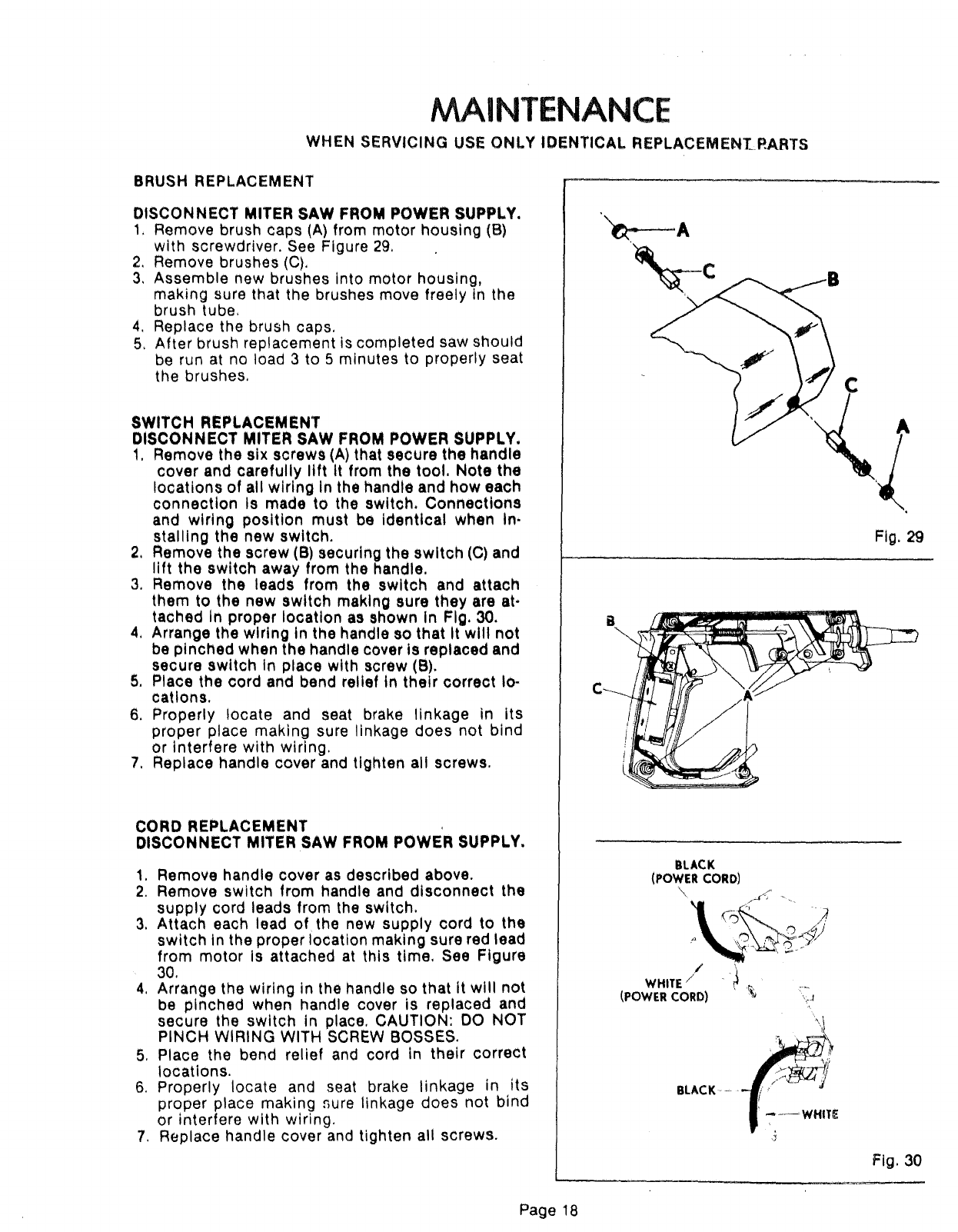 MAINTENANCE

WHEN SERVICING USE ONLY IDENTICAL REPLACEMENT PARTS

BRUSH REPLACEMENT

DISCONNECT MITER SAW FROM POWER SUPPLY.
1. Remove brush caps (A) from motor housing (B) with screwdriver. See Figure 29.
2. Remove brushes (C).
3. Assemble new brushes into motor housing, making sure that the brushes move freely in the brush tube.
4. Replace the brush caps.
5. After brush replacement is completed saw should be run at no load 3 to 5 minutes to properly seat the brushes.

SWITCH REPLACEMENT
DISCONNECT MITER SAW FROM POWER SUPPLY.
1. Remove the six screws (A) that secure the handle cover and carefully lift it from the tool. Note the locations of all wiring in the handle and how each connection is made to the switch. Connections and wiring position must be identical when installing the new switch.
2. Remove the screw (B) securing the switch (C) and lift the switch away from the handle.
3. Remove the leads from the switch and attach them to the new switch making sure they are attached in proper location as shown in Fig. 30.
4. Arrange the wiring in the handle so that it will not be pinched when the handle cover is replaced and secure switch in place with screw (B).
5. Place the cord and bend relief in their correct locations.
6. Properly locate and seat brake linkage in its proper place making sure linkage does not bind or interfere with wiring.
7. Replace handle cover and tighten all screws.

CORD REPLACEMENT
DISCONNECT MITER SAW FROM POWER SUPPLY.

1. Remove handle cover as described above.
2. Remove switch from handle and disconnect the supply cord leads from the switch.
3. Attach each lead of the new supply cord to the switch in the proper location making sure red lead from motor is attached at this time. See Figure 30.
4. Arrange the wiring in the handle so that it will not be pinched when handle cover is replaced and secure the switch in place. CAUTION: DO NOT PINCH WIRING WITH SCREW BOSSES.
5. Place the bend relief and cord in their correct locations.
6. Properly locate and seat brake linkage in its proper place making sure linkage does not bind or interfere with wiring.
7. Replace handle cover and tighten all screws.

A
C
B
C
A
Fig. 29

B
C
A

BLACK
(POWER CORD)
WHITE
(POWER CORD)
BLACK
WHITE
Fig. 30

Page 18